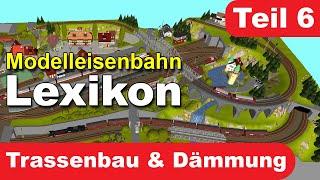 Teil 6

Modelleisenbahn
Lexikon

Trassenbau & Dämmung